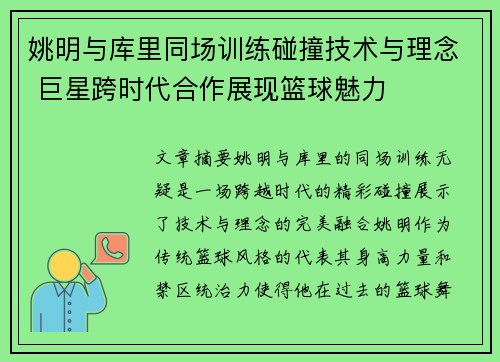 姚明与库里同场训练碰撞技术与理念 巨星跨时代合作展现篮球魅力

文章摘要姚明与库里的同场训练无疑是一场跨越时代的精彩碰撞展示了技术与理念的完美融合姚明作为传统篮球风格的代表其身高力量和禁区统治力使得他在过去的篮球舞